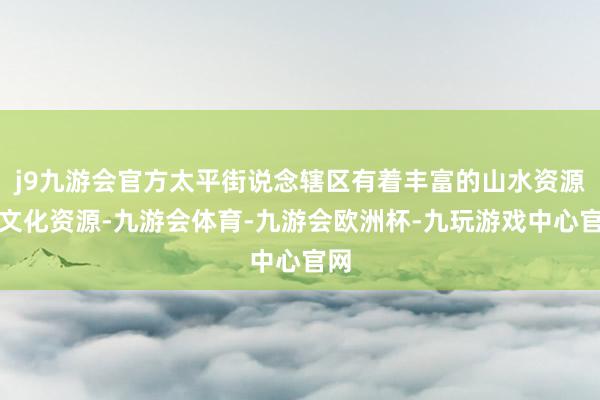 j9九游会官方太平街说念辖区有着丰富的山水资源文化资源-九游会体育-九游会欧洲杯-九玩游戏中心官中心官网